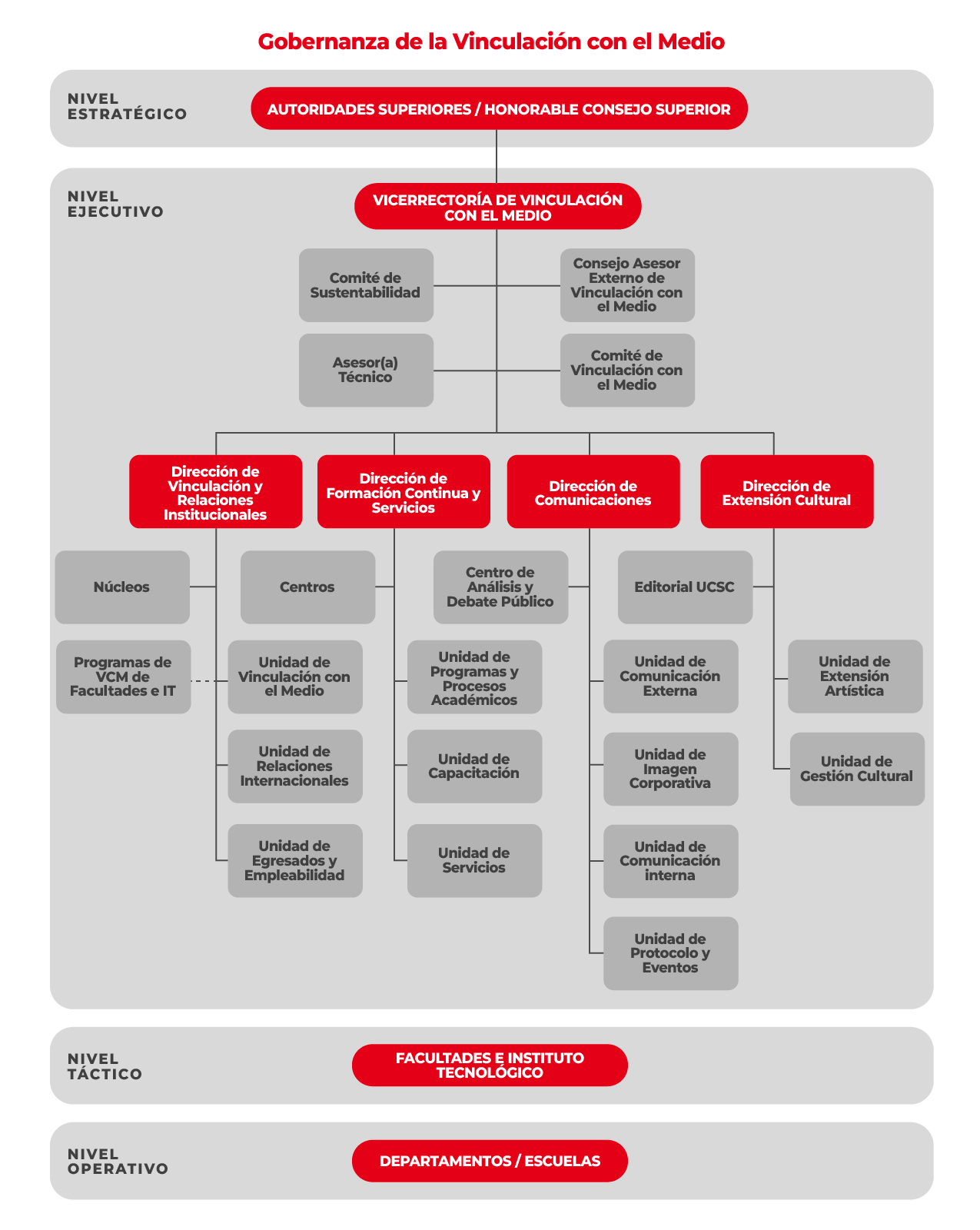 Gobernanza de la Vinculación con el Medio

NIVEL ESTRATÉGICO

AUTORIDADES SUPERIORES / HONORABLE CONSEJO SUPERIOR

NIVEL EJECUTIVO

VICERRECTORÍA DE VINCULACIÓN CON EL MEDIO

Comité de Sustentabilidad

Consejo Asesor Externo de Vinculación con el Medio

Asesor(a) Técnico

Comité de Vinculación con el Medio

Dirección de Vinculación y Relaciones Institucionales

Dirección de Formación Continua y Servicios

Dirección de Comunicaciones

Dirección de Extensión Cultural

Núcleos

Centros

Centro de Análisis y Debate Público

Editorial UCSC

Programas de VCM de Facultades e IT

Unidad de Vinculación con el Medio

Unidad de Programas y Procesos Académicos

Unidad de Comunicación Externa

Unidad de Extensión Artística

Unidad de Relaciones Internacionales

Unidad de Capacitación

Unidad de Imagen Corporativa

Unidad de Gestión Cultural

Unidad de Egresados y Empleabilidad

Unidad de Servicios

Unidad de Comunicación interna

Unidad de Protocolo y Eventos

NIVEL TÁCTICO

FACULTADES E INSTITUTO TECNOLÓGICO

NIVEL OPERATIVO

DEPARTAMENTOS / ESCUELAS